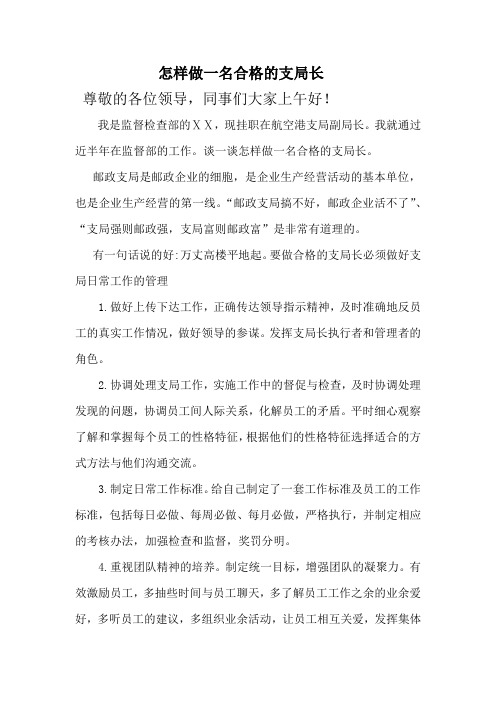 怎样做一名合格的支局长

尊敬的各位领导，同事们大家上午好！

我是监督检查部的ＸＸ，现挂职在航空港支局副局长。我就通过近半年在监督部的工作。谈一谈怎样做一名合格的支局长。

邮政支局是邮政企业的细胞，是企业生产经营活动的基本单位，也是企业生产经营的第一线。“邮政支局搞不好，邮政企业活不了”、“支局强则邮政强，支局富则邮政富”是非常有道理的。

有一句话说的好:万丈高楼平地起。要做合格的支局长必须做好支局日常工作的管理

1.做好上传下达工作，正确传达领导指示精神，及时准确地反员工的真实工作情况，做好领导的参谋。发挥支局长执行者和管理者的角色。

2.协调处理支局工作，实施工作中的督促与检查，及时协调处理发现的问题，协调员工间人际关系，化解员工的矛盾。平时细心观察了解和掌握每个员工的性格特征，根据他们的性格特征选择适合的方式方法与他们沟通交流。

3.制定日常工作标准。给自己制定了一套工作标准及员工的工作标准，包括每日必做、每周必做、每月必做，严格执行，并制定相应的考核办法，加强检查和监督，奖罚分明。

4.重视团队精神的培养。制定统一目标，增强团队的凝聚力。有效激励员工，多抽些时间与员工聊天，多了解员工工作之余的业余爱好，多听员工的建议，多组织业余活动，让员工相互关爱，发挥集体